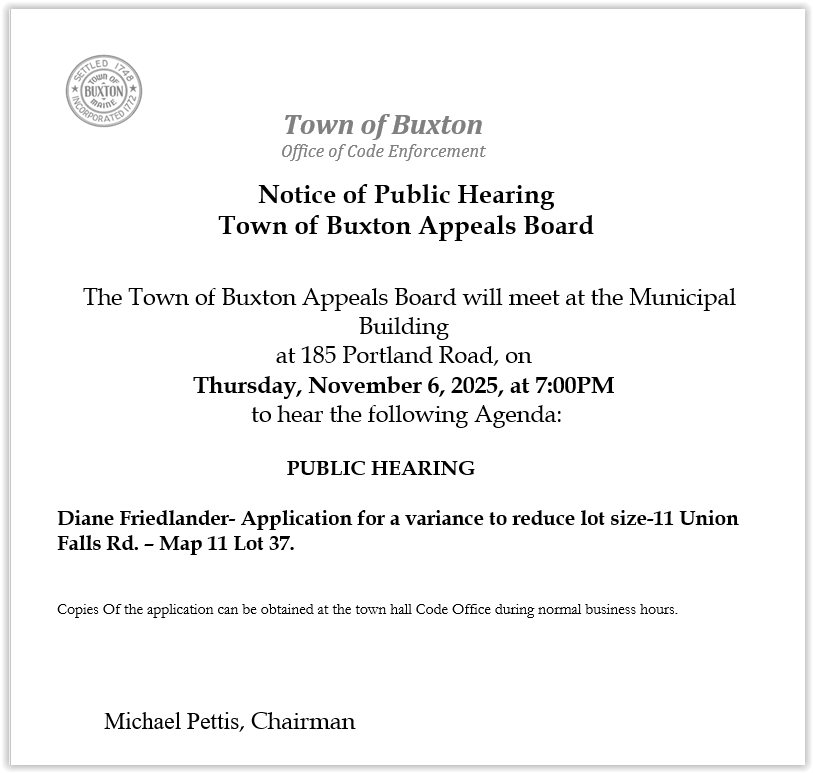 SETTLED 1748
TOWN OF
BUXTON
MAINE
INCORPORATED 1772

Town of Buxton
Office of Code Enforcement

Notice of Public Hearing
Town of Buxton Appeals Board

The Town of Buxton Appeals Board will meet at the Municipal Building
at 185 Portland Road, on
Thursday, November 6, 2025, at 7:00PM
to hear the following Agenda:

PUBLIC HEARING

Diane Friedlander- Application for a variance to reduce lot size-11 Union Falls Rd. – Map 11 Lot 37.

Copies Of the application can be obtained at the town hall Code Office during normal business hours.

Michael Pettis, Chairman